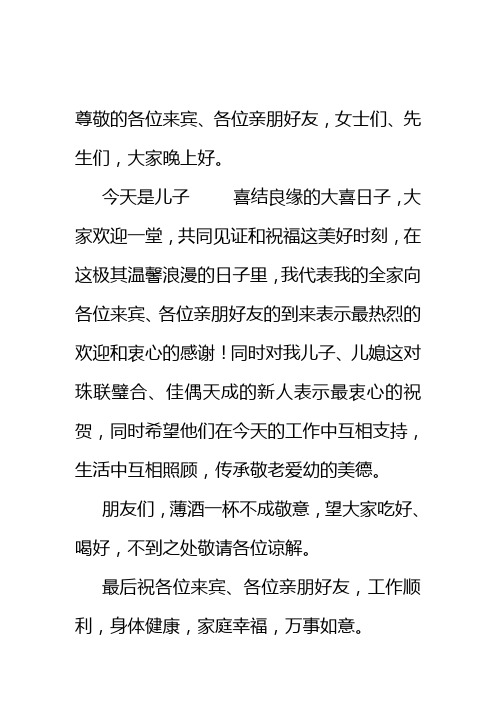 尊敬的各位来宾、各位亲朋好友，女士们、先生们，大家晚上好。

今天是儿子　　喜结良缘的大喜日子，大家欢迎一堂，共同见证和祝福这美好时刻，在这极其温馨浪漫的日子里，我代表我的全家向各位来宾、各位亲朋好友的到来表示最热烈的欢迎和衷心的感谢！同时对我儿子、儿媳这对珠联璧合、佳偶天成的新人表示最衷心的祝贺，同时希望他们在今天的工作中互相支持，生活中互相照顾，传承敬老爱幼的美德。

朋友们，薄酒一杯不成敬意，望大家吃好、喝好，不到之处敬请各位谅解。

最后祝各位来宾、各位亲朋好友，工作顺利，身体健康，家庭幸福，万事如意。